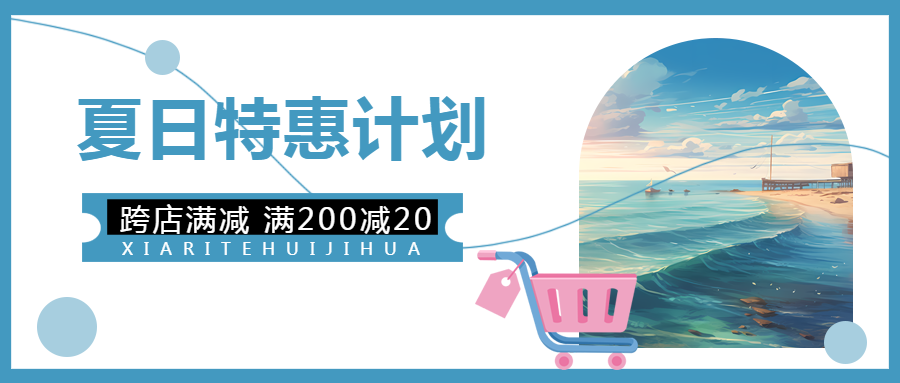 夏日特惠计划

跨店满减 满200减20

XIARITEHUIJIHUA